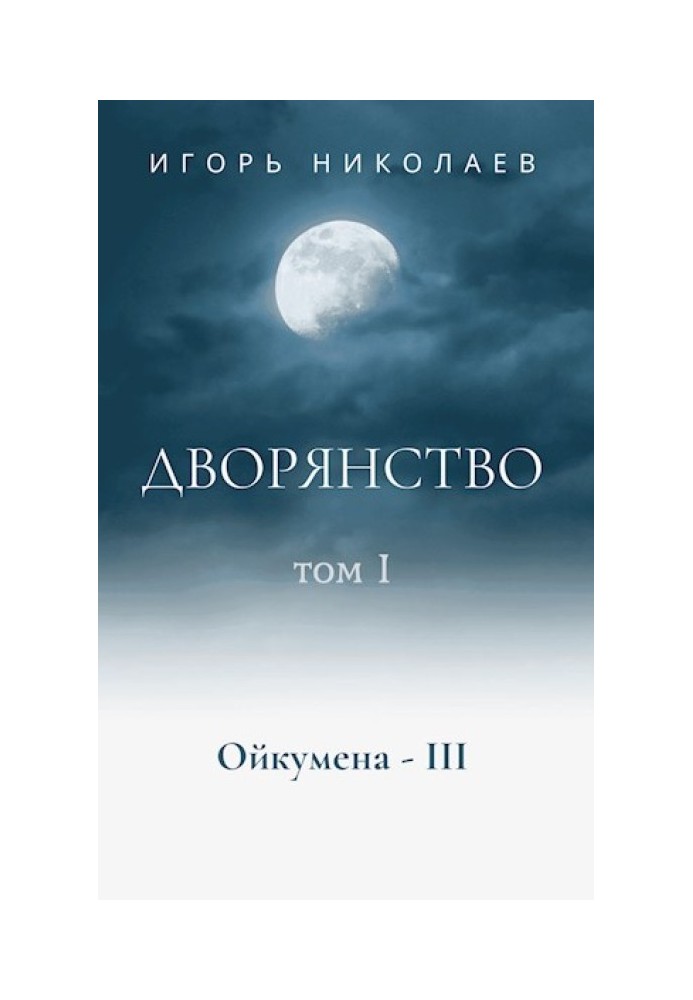 ИГОРЬ НИКОЛАЕВ

ДВОРЯНСТВО

том I

Ойкумена - III